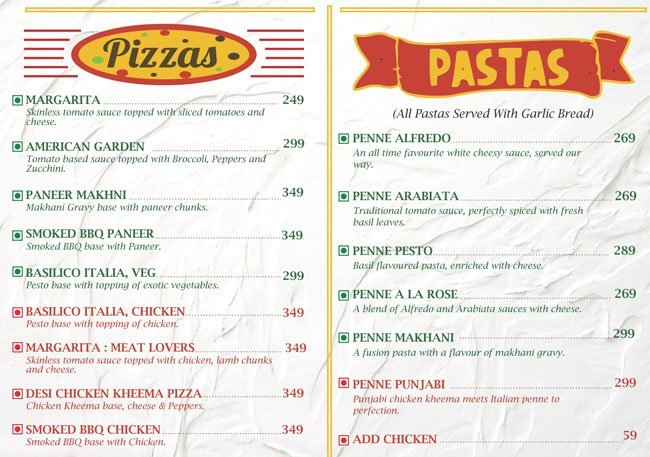 Pizzas

MARGARITA 249
Skinless tomato sauce topped with sliced tomatoes and cheese.

AMERICAN GARDEN 299
Tomato based sauce topped with Broccoli, Peppers and Zucchini.

PANEER MAKHNI 349
Makhani Gravy base with paneer chunks.

SMOKED BBQ PANEER 349
Smoked BBQ base with Paneer.

BASILICO ITALIA, VEG 299
Pesto base with topping of exotic vegetables.

BASILICO ITALIA, CHICKEN 349
Pesto base with topping of chicken.

MARGARITA : MEAT LOVERS 349
Skinless tomato sauce topped with chicken, lamb chunks and cheese.

DESI CHICKEN KHEEMA PIZZA 349
Chicken Kheema base, cheese & Peppers.

SMOKED BBQ CHICKEN 349
Smoked BBQ base with Chicken.

PASTAS

(All Pastas Served With Garlic Bread)

PENNE ALFREDO 269
An all time favourite white cheesy sauce, served our way.

PENNE ARABIATA 269
Traditional tomato sauce, perfectly spiced with fresh basil leaves.

PENNE PESTO 289
Basil flavoured pasta, enriched with cheese.

PENNE A LA ROSE 269
A blend of Alfredo and Arabiata sauces with cheese.

PENNE MAKHANI 299
A fusion pasta with a flavour of makhani gravy.

PENNE PUNJABI 299
Punjabi chicken kheema meets Italian penne to perfection.

ADD CHICKEN 59